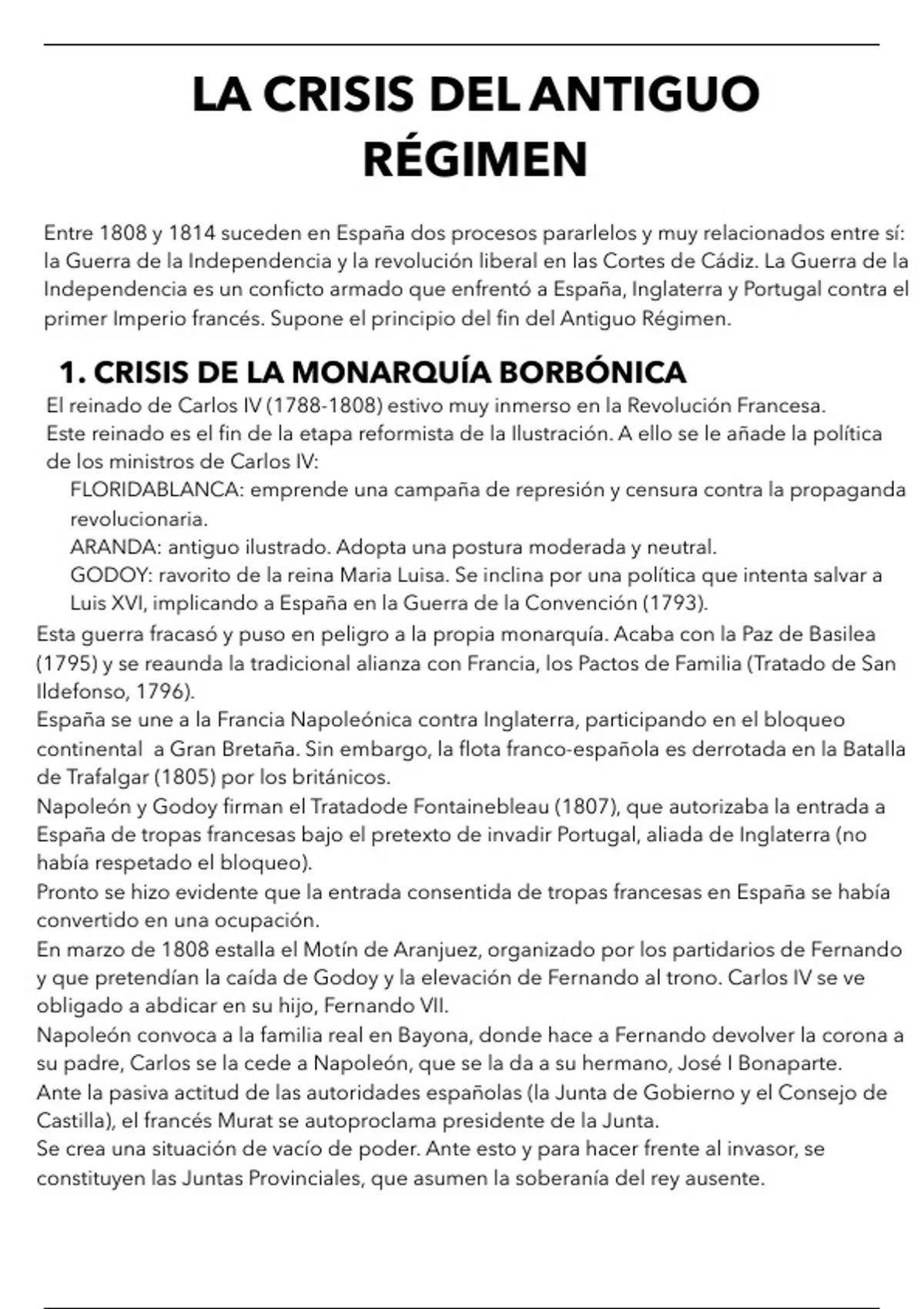 LA CRISIS DEL ANTIGUO RÉGIMEN

Entre 1808 y 1814 suceden en España dos procesos pararlelos y muy relacionados entre sí: la Guerra de la Independencia y la revolución liberal en las Cortes de Cádiz. La Guerra de la Independencia es un conficto armado que enfrentó a España, Inglaterra y Portugal contra el primer Imperio francés. Supone el principio del fin del Antiguo Régimen.

1. CRISIS DE LA MONARQUÍA BORBÓNICA

El reinado de Carlos IV (1788-1808) estivo muy inmerso en la Revolución Francesa.
Este reinado es el fin de la etapa reformista de la Ilustración. A ello se le añade la política de los ministros de Carlos IV:
FLORIDABLANCA: emprende una campaña de represión y censura contra la propaganda revolucionaria.
ARANDA: antiguo ilustrado. Adopta una postura moderada y neutral.
GODOY: ravorito de la reina Maria Luisa. Se inclina por una política que intenta salvar a Luis XVI, implicando a España en la Guerra de la Convención (1793).
Esta guerra fracasó y puso en peligro a la propia monarquía. Acaba con la Paz de Basilea (1795) y se reaunda la tradicional alianza con Francia, los Pactos de Familia (Tratado de San Ildefonso, 1796).
España se une a la Francia Napoleónica contra Inglaterra, participando en el bloqueo continental a Gran Bretaña. Sin embargo, la flota franco-española es derrotada en la Batalla de Trafalgar (1805) por los británicos.
Napoleón y Godoy firman el Tratadode Fontainebleau (1807), que autorizaba la entrada a España de tropas francesas bajo el pretexto de invadir Portugal, aliada de Inglaterra (no había respetado el bloqueo).
Pronto se hizo evidente que la entrada consentida de tropas francesas en España se había convertido en una ocupación.
En marzo de 1808 estalla el Motín de Aranjuez, organizado por los partidarios de Fernando y que pretendían la caída de Godoy y la elevación de Fernando al trono. Carlos IV se ve obligado a abdicar en su hijo, Fernando VII.
Napoleón convoca a la familia real en Bayona, donde hace a Fernando devolver la corona a su padre, Carlos se la cede a Napoleón, que se la da a su hermano, José I Bonaparte.
Ante la pasiva actitud de las autoridades españolas (la Junta de Gobierno y el Consejo de Castilla), el francés Murat se autoproclama presidente de la Junta.
Se crea una situación de vacío de poder. Ante esto y para hacer frente al invasor, se constituyen las Juntas Provinciales, que asumen la soberanía del rey ausente.